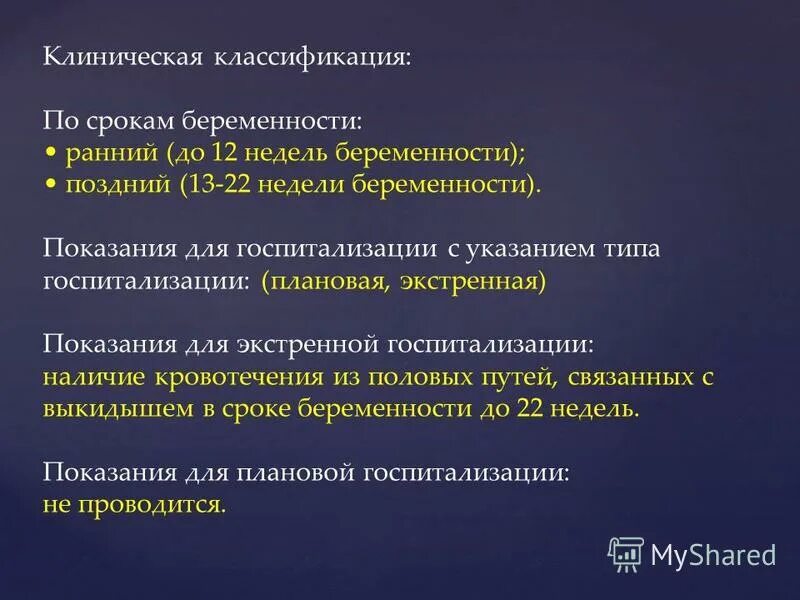 Клиническая классификация:

По срокам беременности:
• ранний (до 12 недель беременности);
• поздний (13-22 недели беременности).

Показания для госпитализации с указанием типа госпитализации: (плановая, экстренная)

Показания для экстренной госпитализации:
наличие кровотечения из половых путей, связанных с выкидышем в сроке беременности до 22 недель.

Показания для плановой госпитализации:
не проводится.

MyShared